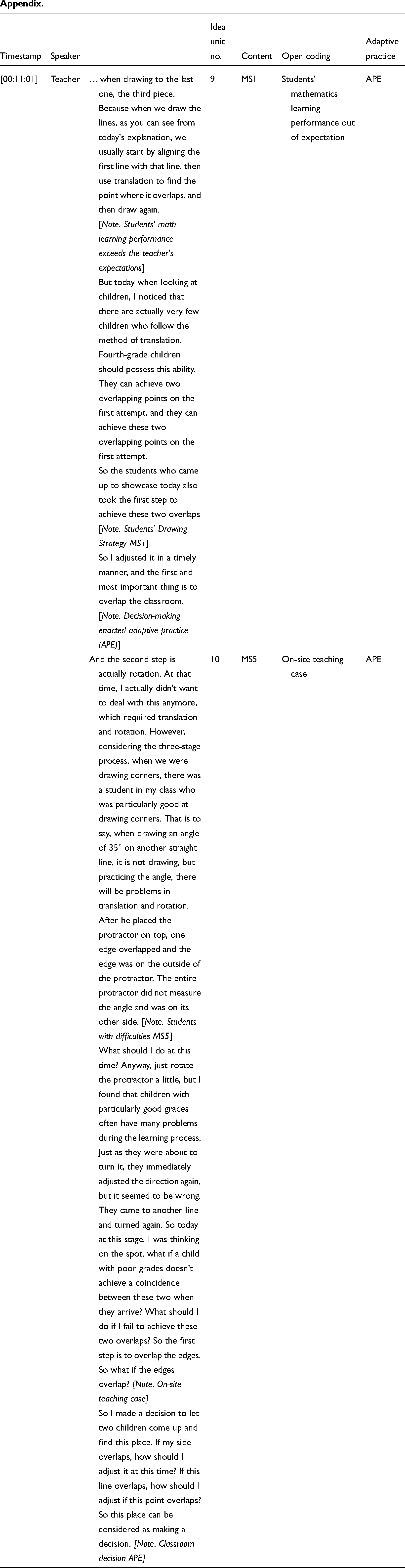 Appendix.

| Timestamp | Speaker | | Idea unit no. | Content | Open coding | Adaptive practice |
|---|---|---|---|---|---|---|
| [00:11:01] | Teacher | … when drawing to the last one, the third piece. Because when we draw the lines, as you can see from today's explanation, we usually start by aligning the first line with that line, then use translation to find the point where it overlaps, and then draw again. [Note. Students' math learning performance exceeds the teacher's expectations] But today when looking at children, I noticed that there are actually very few children who follow the method of translation. Fourth-grade children should possess this ability. They can achieve two overlapping points on the first attempt, and they can achieve these two overlapping points on the first attempt. So the students who came up to showcase today also took the first step to achieve these two overlaps [Note. Students' Drawing Strategy MS1] So I adjusted it in a timely manner, and the first and most important thing is to overlap the classroom. [Note. Decision-making enacted adaptive practice (APE)] | 9 | MS1 | Students' mathematics learning performance out of expectation | APE |
| | | And the second step is actually rotation. At that time, I actually didn't want to deal with this anymore, which required translation and rotation. However, considering the three-stage process, when we were drawing corners, there was a student in my class who was particularly good at drawing corners. That is to say, when drawing an angle of 35° on another straight line, it is not drawing, but practicing the angle, there will be problems in translation and rotation. After he placed the protractor on top, one edge overlapped and the edge was on the outside of the protractor. The entire protractor did not measure the angle and was on its other side. [Note. Students with difficulties MS5] What should I do at this time? Anyway, just rotate the protractor a little, but I found that children with particularly good grades often have many problems during the learning process. Just as they were about to turn it, they immediately adjusted the direction again, but it seemed to be wrong. They came to another line and turned again. So today at this stage, I was thinking on the spot, what if a child with poor grades doesn't achieve a coincidence between these two when they arrive? What should I do if I fail to achieve these two overlaps? So the first step is to overlap the edges. So what if the edges overlap? [Note. On-site teaching case] So I made a decision to let two children come up and find this place. If my side overlaps, how should I adjust it at this time? If this line overlaps, how should I adjust if this point overlaps? So this place can be considered as making a decision. [Note. Classroom decision APE] | 10 | MS5 | On-site teaching case | APE |